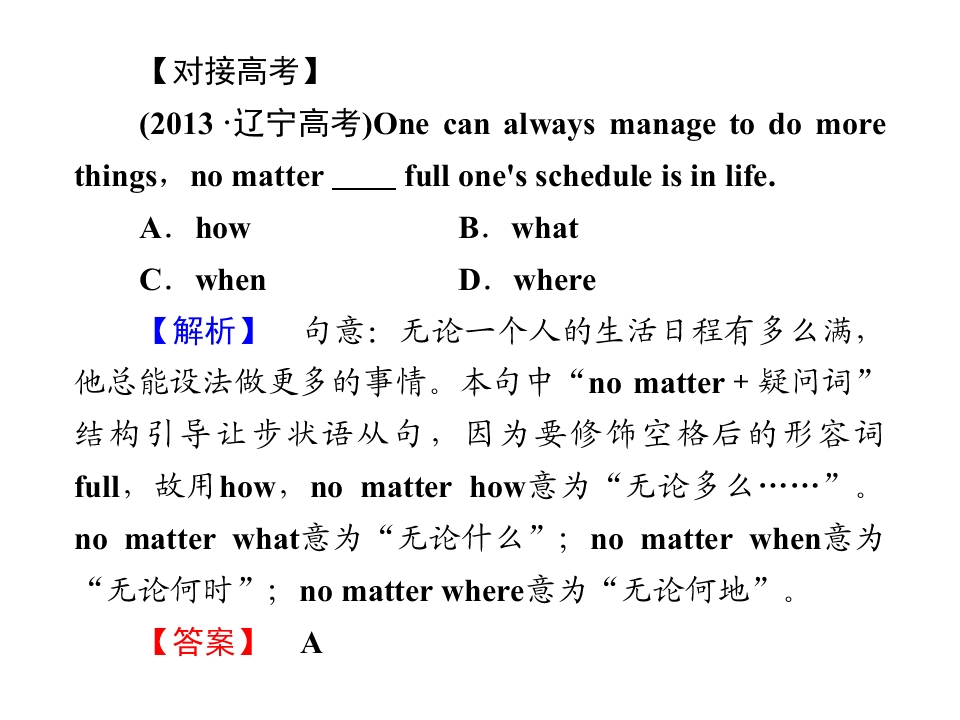 【对接高考】

(2013 ·辽宁高考)One can always manage to do more things，no matter ____ full one's schedule is in life.

A．how　　　　　　B．what

C．when　　　　　　D．where

【解析】　句意：无论一个人的生活日程有多么满，他总能设法做更多的事情。本句中“no matter + 疑问词”结构引导让步状语从句，因为要修饰空格后的形容词full，故用how，no matter how意为“无论多么……”。no matter what意为“无论什么”；no matter when意为“无论何时”；no matter where意为“无论何地”。

【答案】　A